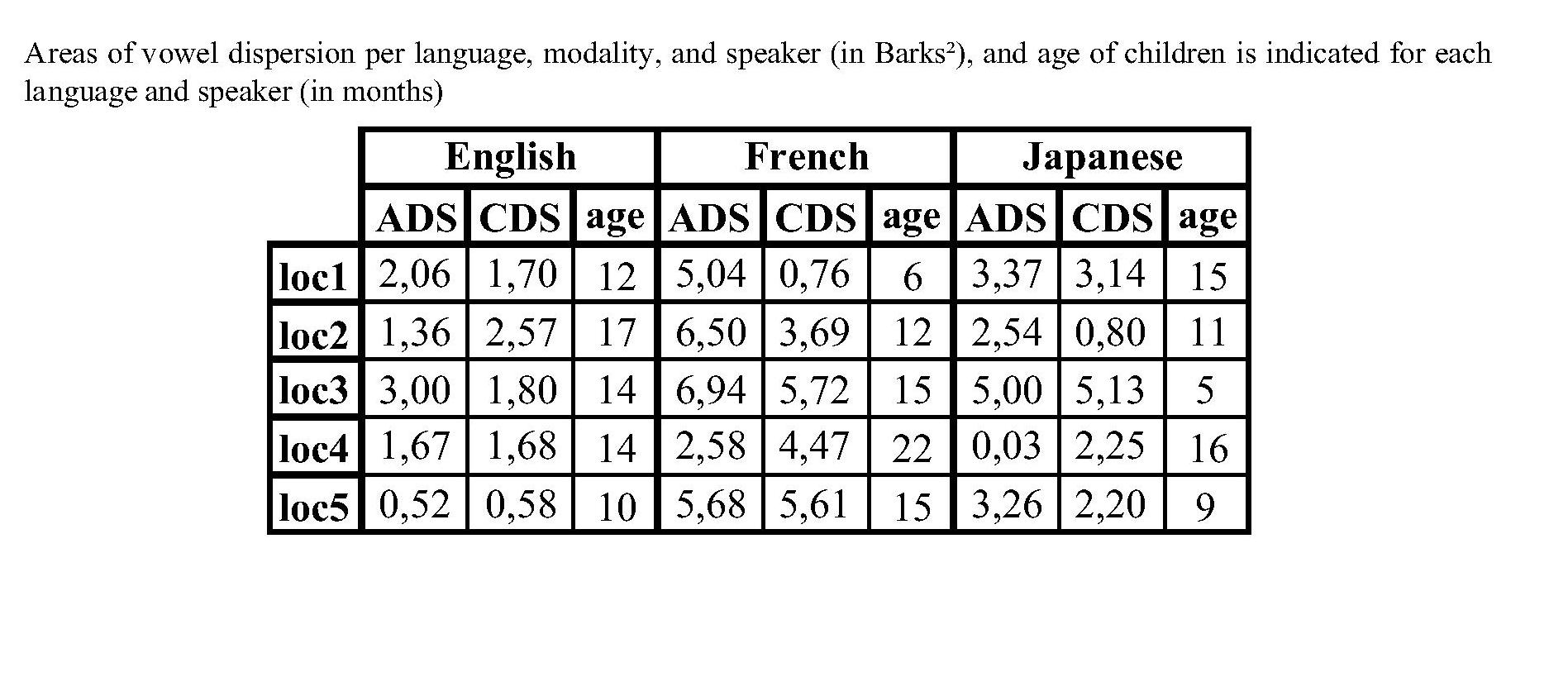 Areas of vowel dispersion per language, modality, and speaker (in Barks²), and age of children is indicated for each language and speaker (in months)

| | English | | | French | | | Japanese | | |
|---|---|---|---|---|---|---|---|---|---|
| | ADS | CDS | age | ADS | CDS | age | ADS | CDS | age |
| loc1 | 2,06 | 1,70 | 12 | 5,04 | 0,76 | 6 | 3,37 | 3,14 | 15 |
| loc2 | 1,36 | 2,57 | 17 | 6,50 | 3,69 | 12 | 2,54 | 0,80 | 11 |
| loc3 | 3,00 | 1,80 | 14 | 6,94 | 5,72 | 15 | 5,00 | 5,13 | 5 |
| loc4 | 1,67 | 1,68 | 14 | 2,58 | 4,47 | 22 | 0,03 | 2,25 | 16 |
| loc5 | 0,52 | 0,58 | 10 | 5,68 | 5,61 | 15 | 3,26 | 2,20 | 9 |